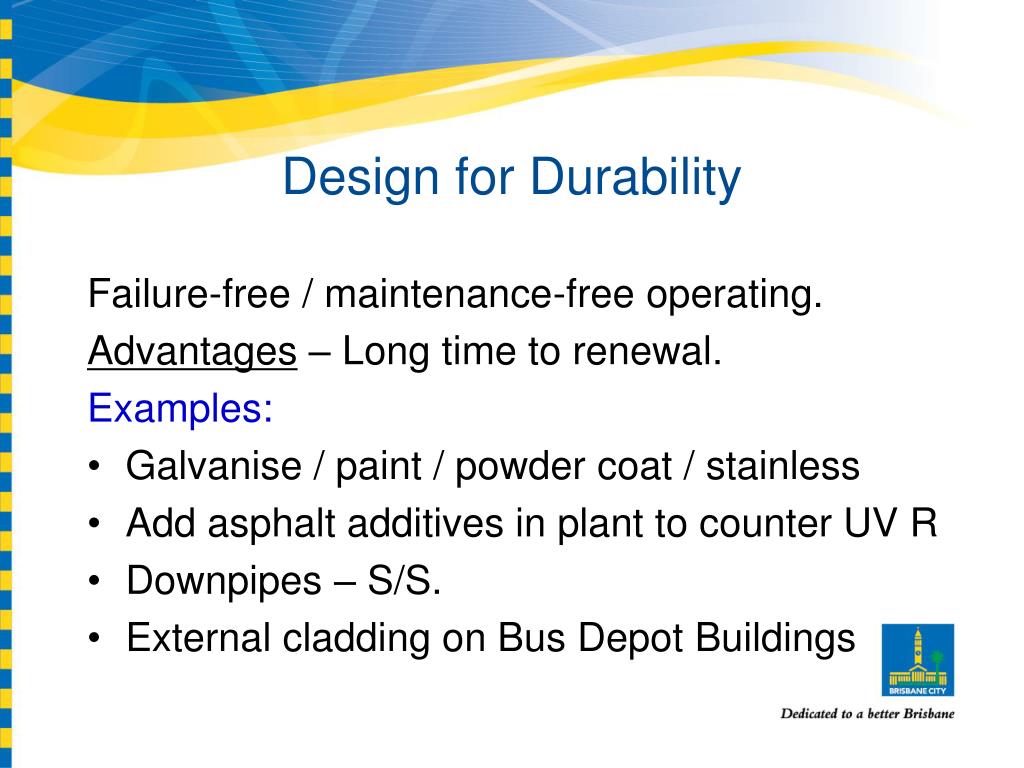 Design for Durability

Failure-free / maintenance-free operating.
Advantages – Long time to renewal.
Examples:
• Galvanise / paint / powder coat / stainless
• Add asphalt additives in plant to counter UV R
• Downpipes – S/S.
• External cladding on Bus Depot Buildings

BRISBANE CITY
Dedicated to a better Brisbane